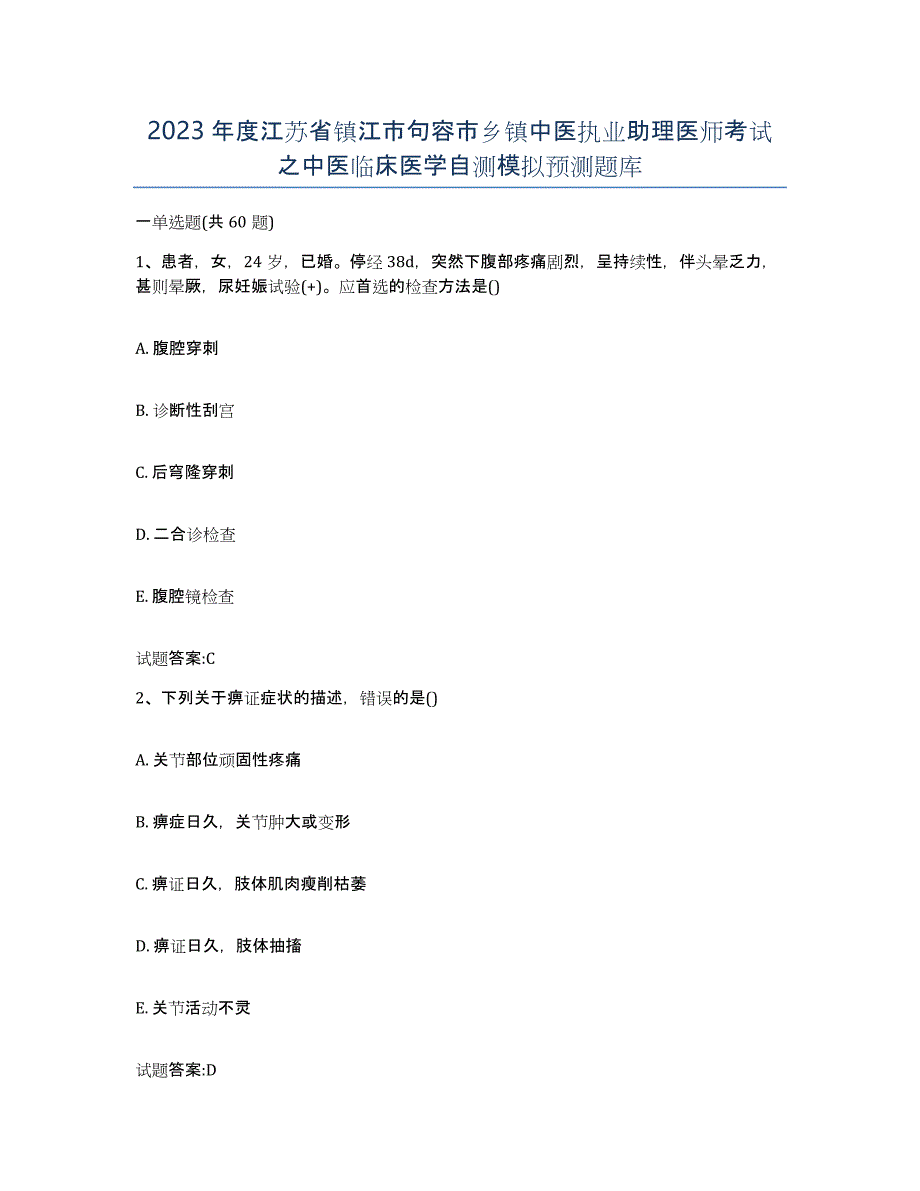 2023年度江苏省镇江市句容市乡镇中医执业助理医师考试之中医临床医学自测模拟预测题库

一单选题(共60题)

1、患者，女，24岁，已婚。停经38d，突然下腹部疼痛剧烈，呈持续性，伴头晕乏力，甚则晕厥，尿妊娠试验(+)。应首选的检查方法是()

A. 腹腔穿刺

B. 诊断性刮宫

C. 后穹隆穿刺

D. 二合诊检查

E. 腹腔镜检查

试题答案:C

2、下列关于痹证症状的描述，错误的是()

A. 关节部位顽固性疼痛

B. 痹症日久，关节肿大或变形

C. 痹证日久，肢体肌肉瘦削枯萎

D. 痹证日久，肢体抽搐

E. 关节活动不灵

试题答案:D